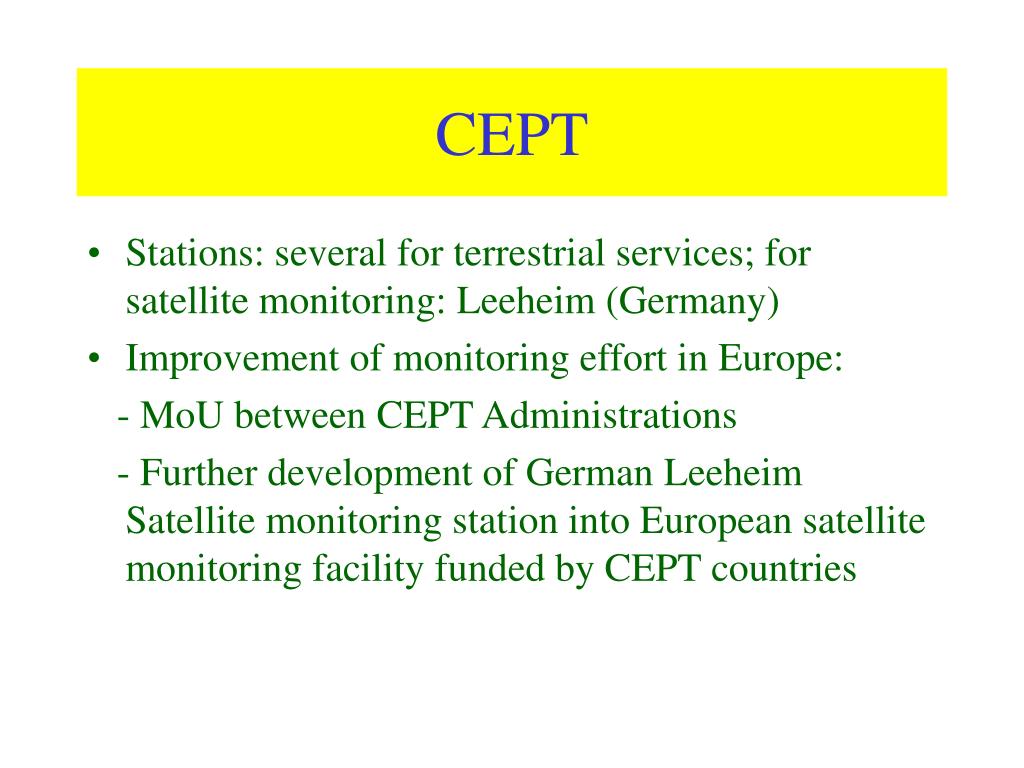 CEPT

• Stations: several for terrestrial services; for satellite monitoring: Leeheim (Germany)
• Improvement of monitoring effort in Europe:
- MoU between CEPT Administrations
- Further development of German Leeheim Satellite monitoring station into European satellite monitoring facility funded by CEPT countries